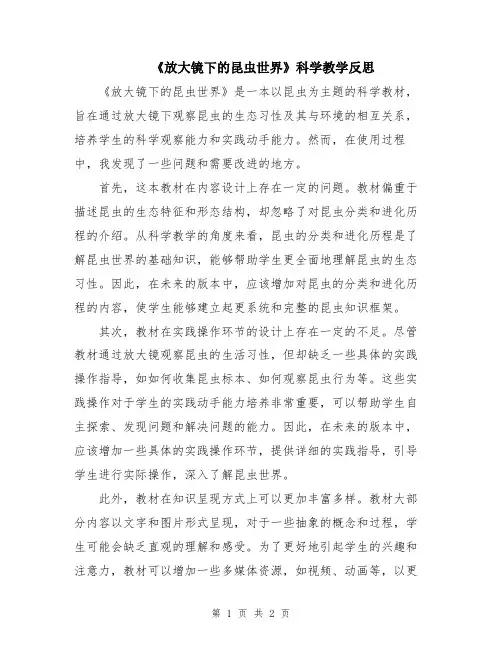 《放大镜下的昆虫世界》科学教学反思

《放大镜下的昆虫世界》是一本以昆虫为主题的科学教材，旨在通过放大镜下观察昆虫的生态习性及其与环境的相互关系，培养学生的科学观察能力和实践动手能力。然而，在使用过程中，我发现了一些问题和需要改进的地方。

首先，这本教材在内容设计上存在一定的问题。教材偏重于描述昆虫的生态特征和形态结构，却忽略了对昆虫分类和进化历程的介绍。从科学教学的角度来看，昆虫的分类和进化历程是了解昆虫世界的基础知识，能够帮助学生更全面地理解昆虫的生态习性。因此，在未来的版本中，应该增加对昆虫的分类和进化历程的内容，使学生能够建立起更系统和完整的昆虫知识框架。

其次，教材在实践操作环节的设计上存在一定的不足。尽管教材通过放大镜观察昆虫的生活习性，但却缺乏一些具体的实践操作指导，如如何收集昆虫标本、如何观察昆虫行为等。这些实践操作对于学生的实践动手能力培养非常重要，可以帮助学生自主探索、发现问题和解决问题的能力。因此，在未来的版本中，应该增加一些具体的实践操作环节，提供详细的实践指导，引导学生进行实际操作，深入了解昆虫世界。

此外，教材在知识呈现方式上可以更加丰富多样。教材大部分内容以文字和图片形式呈现，对于一些抽象的概念和过程，学生可能会缺乏直观的理解和感受。为了更好地引起学生的兴趣和注意力，教材可以增加一些多媒体资源，如视频、动画等，以更

第 1 页 共 2 页